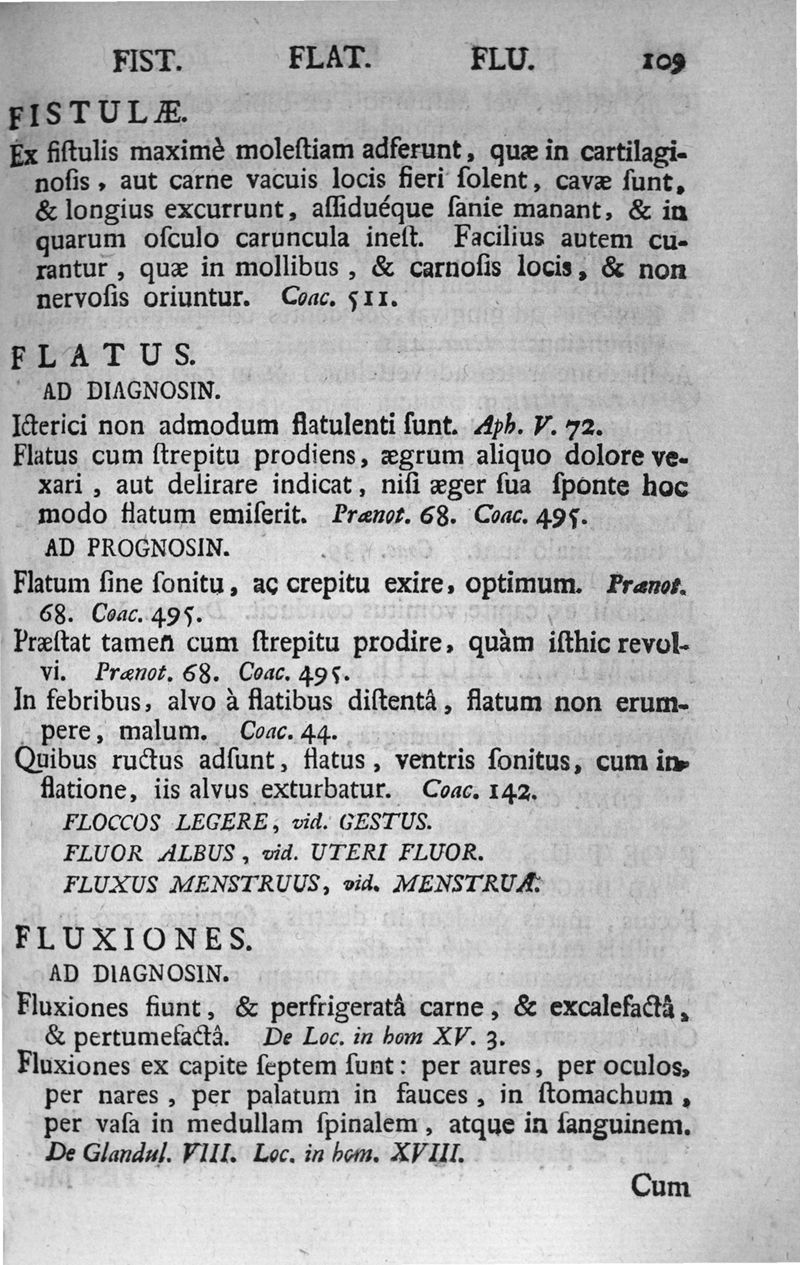 FIST. FLAT. FLU. 109

FISTULÆ.

Ex fiſtulis maximè moleſtiam adferunt, quæ in cartilaginoſis, aut carne vacuis locis fieri ſolent, cavæ ſunt, & longius excurrunt, aſſiduéque ſanie manant, & in quarum oſculo caruncula ineſt. Facilius autem curantur, quæ in mollibus, & carnoſis locis, & non nervoſis oriuntur. Coac. 511.

FLATUS.

AD DIAGNOSIN.

Icterici non admodum flatulenti ſunt. Aph. V. 72.

Flatus cum ſtrepitu prodiens, ægrum aliquo dolore vexari, aut delirare indicat, niſi æger ſua ſponte hoc modo flatum emiſerit. Prænot. 68. Coac. 495.

AD PROGNOSIN.

Flatum ſine ſonitu, ac crepitu exire, optimum. Prænot. 68. Coac. 495.

Præſtat tamen cum ſtrepitu prodire, quàm iſthic revolvi. Prænot. 68. Coac. 495.

In febribus, alvo à flatibus diſtentâ, flatum non erumpere, malum. Coac. 44.

Quibus ructus adſunt, flatus, ventris ſonitus, cum inflatione, iis alvus exturbatur. Coac. 142.

FLOCCOS LEGERE, vid. GESTUS.

FLUOR ALBUS, vid. UTERI FLUOR.

FLUXUS MENSTRUUS, vid. MENSTRUA.

FLUXIONES.

AD DIAGNOSIN.

Fluxiones fiunt, & perfrigeratâ carne, & excalefactâ, & pertumefactâ. De Loc. in hom XV. 3.

Fluxiones ex capite ſeptem ſunt: per aures, per oculos, per nares, per palatum in fauces, in ſtomachum, per vaſa in medullam ſpinalem, atque in ſanguinem. De Glandul. VIII. Loc. in hom. XVIII.

Cum